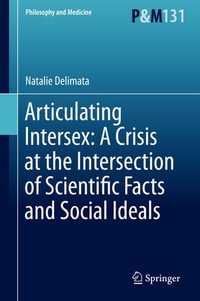 Philosophy and Medicine

P&M131

Natalie Delimata

Articulating Intersex: A Crisis at the Intersection of Scientific Facts and Social Ideals

Springer